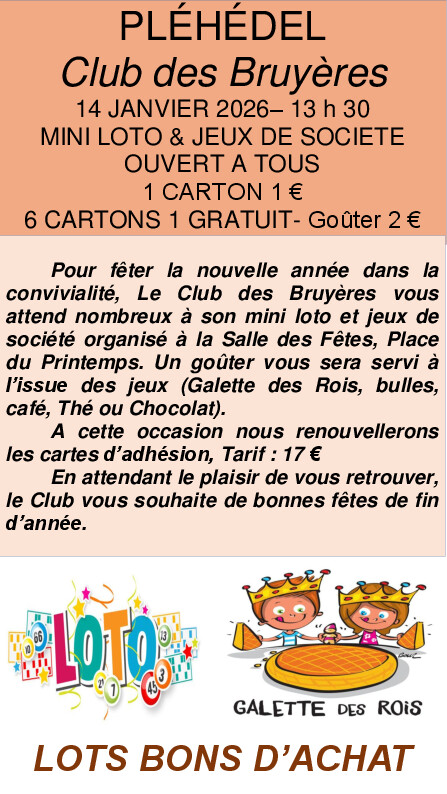 PLÉHÉDEL
Club des Bruyères
14 JANVIER 2026– 13 h 30
MINI LOTO & JEUX DE SOCIETE
OUVERT A TOUS
1 CARTON 1 €
6 CARTONS 1 GRATUIT- Goûter 2 €

Pour fêter la nouvelle année dans la convivialité, Le Club des Bruyères vous attend nombreux à son mini loto et jeux de société organisé à la Salle des Fêtes, Place du Printemps. Un goûter vous sera servi à l'issue des jeux (Galette des Rois, bulles, café, Thé ou Chocolat).

A cette occasion nous renouvellerons les cartes d'adhésion, Tarif : 17 €

En attendant le plaisir de vous retrouver, le Club vous souhaite de bonnes fêtes de fin d'année.

LOTO

GALETTE DES ROIS

LOTS BONS D'ACHAT